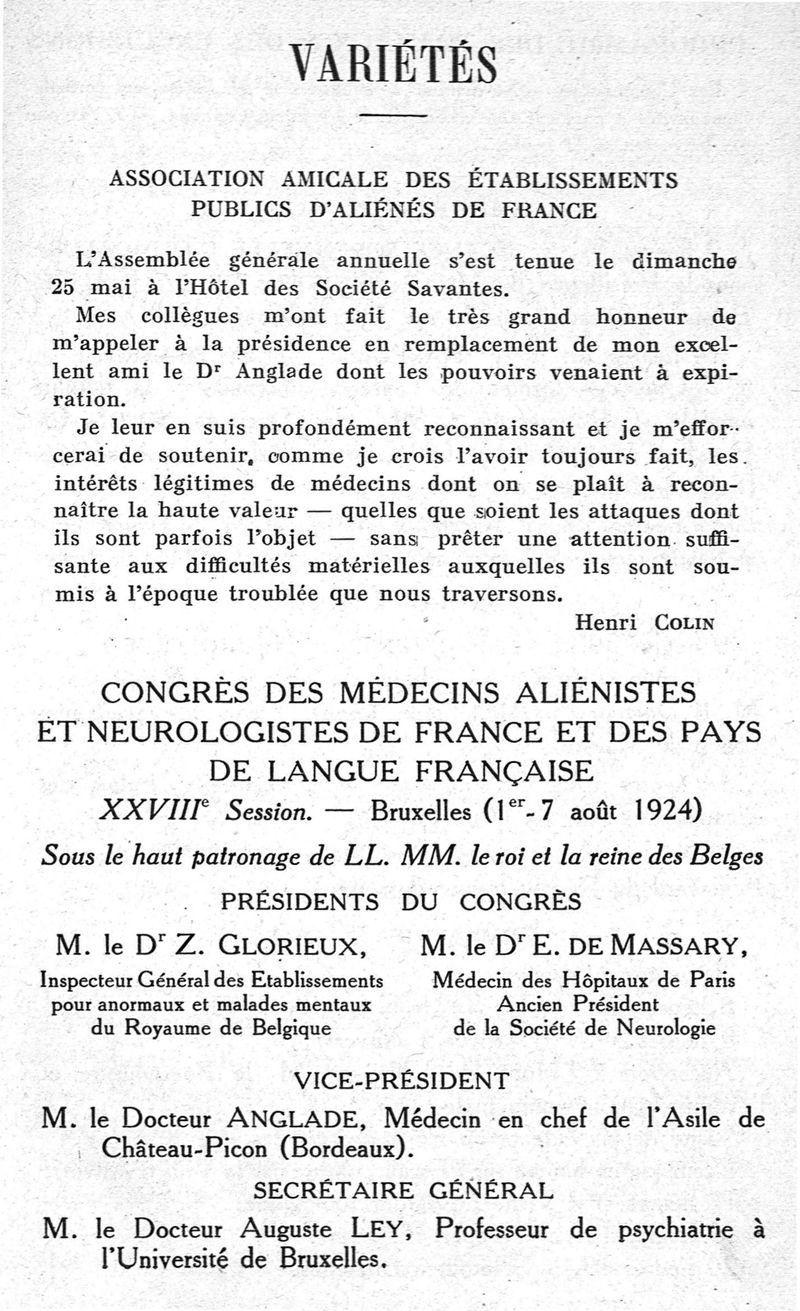 VARIÉTÉS

ASSOCIATION AMICALE DES ÉTABLISSEMENTS PUBLICS D'ALIÉNÉS DE FRANCE

L'Assemblée générale annuelle s'est tenue le dimanche 25 mai à l'Hôtel des Société Savantes.

Mes collègues m'ont fait le très grand honneur de m'appeler à la présidence en remplacement de mon excellent ami le Dr Anglade dont les pouvoirs venaient à expiration.

Je leur en suis profondément reconnaissant et je m'efforcerai de soutenir, comme je crois l'avoir toujours fait, les intérêts légitimes de médecins dont on se plaît à reconnaître la haute valeur — quelles que soient les attaques dont ils sont parfois l'objet — sans prêter une attention suffisante aux difficultés matérielles auxquelles ils sont soumis à l'époque troublée que nous traversons.

Henri COLIN

CONGRÈS DES MÉDECINS ALIÉNISTES ET NEUROLOGISTES DE FRANCE ET DES PAYS DE LANGUE FRANÇAISE

XXVIIIe Session. — Bruxelles (1er-7 août 1924)

Sous le haut patronage de LL. MM. le roi et la reine des Belges

PRÉSIDENTS DU CONGRÈS

M. le Dr Z. GLORIEUX,
Inspecteur Général des Etablissements pour anormaux et malades mentaux du Royaume de Belgique

M. le Dr E. DE MASSARY,
Médecin des Hôpitaux de Paris
Ancien Président de la Société de Neurologie

VICE-PRÉSIDENT

M. le Docteur ANGLADE, Médecin en chef de l'Asile de Château-Picon (Bordeaux).

SECRÉTAIRE GÉNÉRAL

M. le Docteur Auguste LEY, Professeur de psychiatrie à l'Université de Bruxelles.